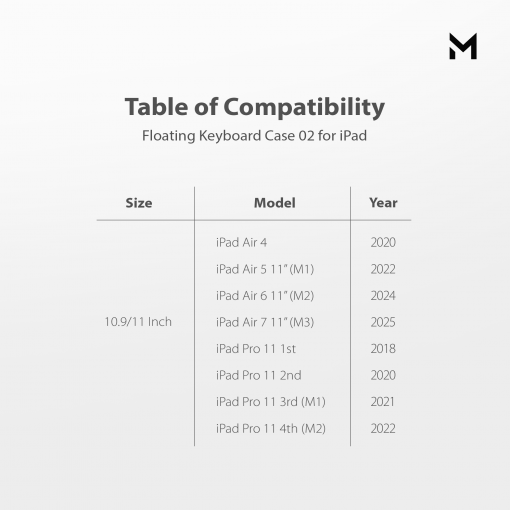 M

Table of Compatibility
Floating Keyboard Case 02 for iPad

| Size | Model | Year |
|---|---|---|
| 10.9/11 Inch | iPad Air 4 | 2020 |
| | iPad Air 5 11" (M1) | 2022 |
| | iPad Air 6 11" (M2) | 2024 |
| | iPad Air 7 11" (M3) | 2025 |
| | iPad Pro 11 1st | 2018 |
| | iPad Pro 11 2nd | 2020 |
| | iPad Pro 11 3rd (M1) | 2021 |
| | iPad Pro 11 4th (M2) | 2022 |